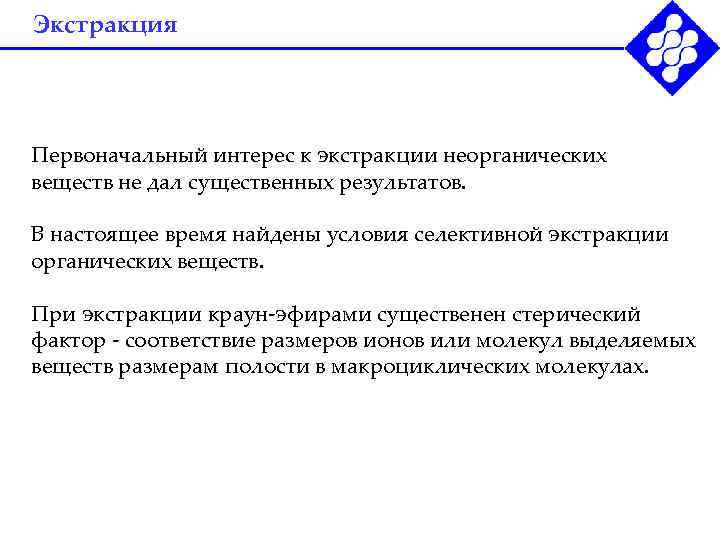 Экстракция

Первоначальный интерес к экстракции неорганических веществ не дал существенных результатов.

В настоящее время найдены условия селективной экстракции органических веществ.

При экстракции краун-эфирами существенен стерический фактор - соответствие размеров ионов или молекул выделяемых веществ размерам полости в макроциклических молекулах.